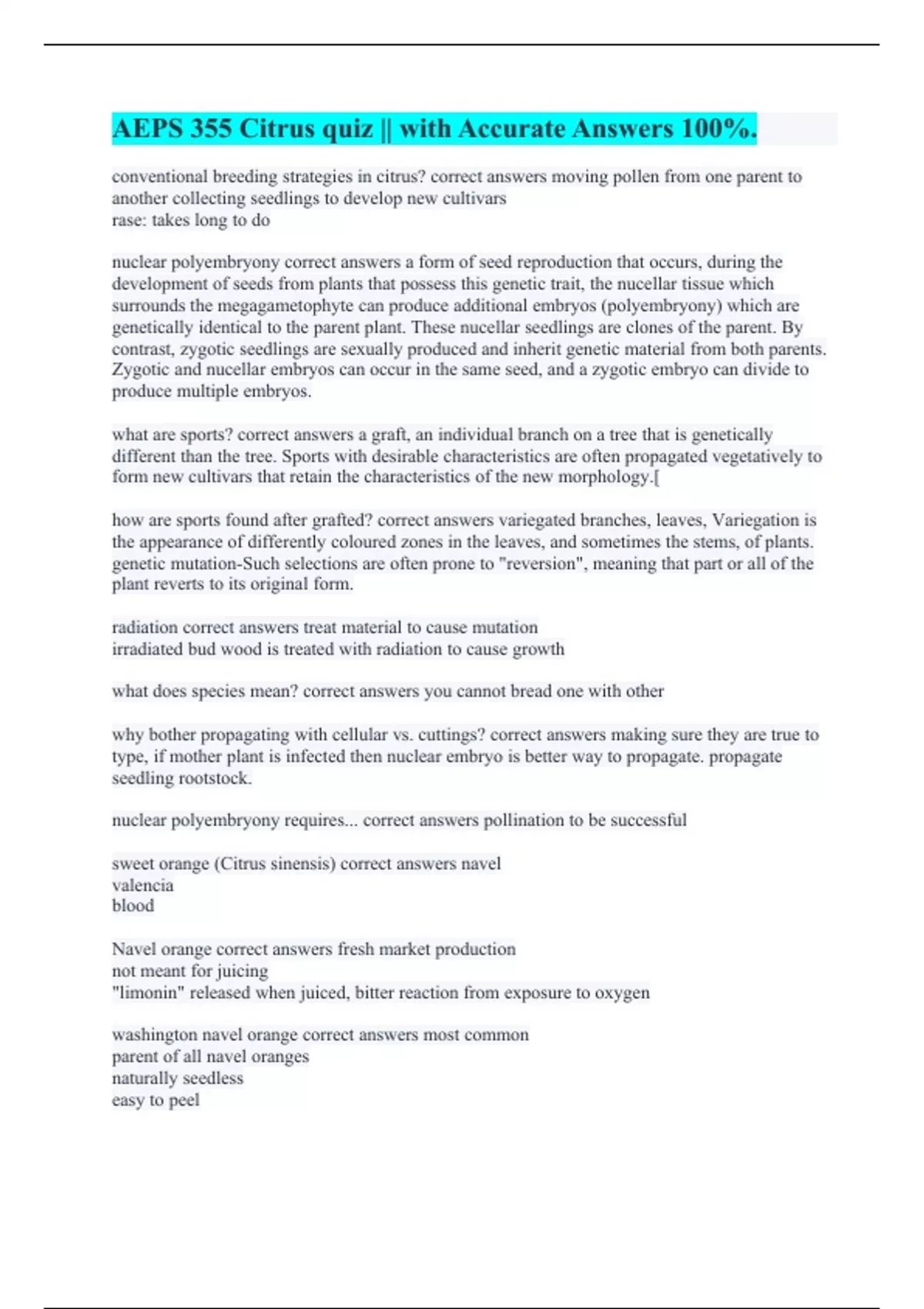 AEPS 355 Citrus quiz || with Accurate Answers 100%.

conventional breeding strategies in citrus? correct answers moving pollen from one parent to another collecting seedlings to develop new cultivars
rase: takes long to do

nuclear polyembryony correct answers a form of seed reproduction that occurs, during the development of seeds from plants that possess this genetic trait, the nucellar tissue which surrounds the megagametophyte can produce additional embryos (polyembryony) which are genetically identical to the parent plant. These nucellar seedlings are clones of the parent. By contrast, zygotic seedlings are sexually produced and inherit genetic material from both parents. Zygotic and nucellar embryos can occur in the same seed, and a zygotic embryo can divide to produce multiple embryos.

what are sports? correct answers a graft, an individual branch on a tree that is genetically different than the tree. Sports with desirable characteristics are often propagated vegetatively to form new cultivars that retain the characteristics of the new morphology.[

how are sports found after grafted? correct answers variegated branches, leaves, Variegation is the appearance of differently coloured zones in the leaves, and sometimes the stems, of plants. genetic mutation-Such selections are often prone to "reversion", meaning that part or all of the plant reverts to its original form.

radiation correct answers treat material to cause mutation
irradiated bud wood is treated with radiation to cause growth

what does species mean? correct answers you cannot bread one with other

why bother propagating with cellular vs. cuttings? correct answers making sure they are true to type, if mother plant is infected then nuclear embryo is better way to propagate. propagate seedling rootstock.

nuclear polyembryony requires... correct answers pollination to be successful

sweet orange (Citrus sinensis) correct answers navel
valencia
blood

Navel orange correct answers fresh market production
not meant for juicing
"limonin" released when juiced, bitter reaction from exposure to oxygen

washington navel orange correct answers most common
parent of all navel oranges
naturally seedless
easy to peel